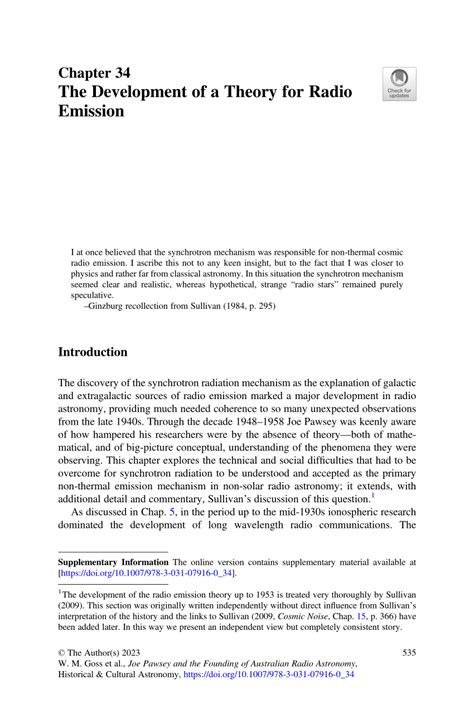 Chapter 34
The Development of a Theory for Radio Emission

Check for updates

I at once believed that the synchrotron mechanism was responsible for non-thermal cosmic radio emission. I ascribe this not to any keen insight, but to the fact that I was closer to physics and rather far from classical astronomy. In this situation the synchrotron mechanism seemed clear and realistic, whereas hypothetical, strange "radio stars" remained purely speculative.
–Ginzburg recollection from Sullivan (1984, p. 295)

Introduction

The discovery of the synchrotron radiation mechanism as the explanation of galactic and extragalactic sources of radio emission marked a major development in radio astronomy, providing much needed coherence to so many unexpected observations from the late 1940s. Through the decade 1948–1958 Joe Pawsey was keenly aware of how hampered his researchers were by the absence of theory—both of mathematical, and of big-picture conceptual, understanding of the phenomena they were observing. This chapter explores the technical and social difficulties that had to be overcome for synchrotron radiation to be understood and accepted as the primary non-thermal emission mechanism in non-solar radio astronomy; it extends, with additional detail and commentary, Sullivan's discussion of this question.$^1$

As discussed in Chap. 5, in the period up to the mid-1930s ionospheric research dominated the development of long wavelength radio communications. The

Supplementary Information The online version contains supplementary material available at [https://doi.org/10.1007/978-3-031-07916-0_34].

$^1$The development of the radio emission theory up to 1953 is treated very thoroughly by Sullivan (2009). This section was originally written independently without direct influence from Sullivan's interpretation of the history and the links to Sullivan (2009, Cosmic Noise, Chap. 15, p. 366) have been added later. In this way we present an independent view but completely consistent story.

© The Author(s) 2023
W. M. Goss et al., Joe Pawsey and the Founding of Australian Radio Astronomy, Historical & Cultural Astronomy, https://doi.org/10.1007/978-3-031-07916-0_34

535